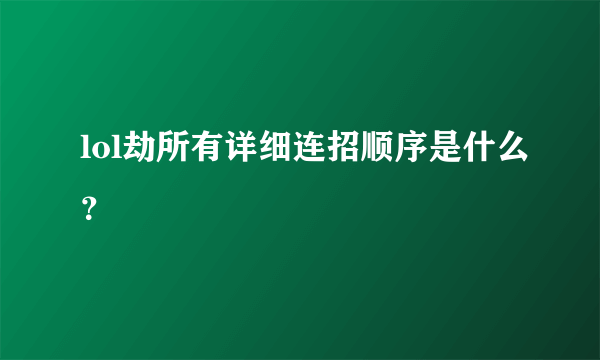 lol劫所有详细连招顺序是什么？